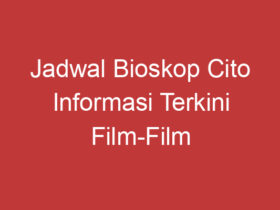 Jadwal Bioskop Cito Informasi Terkini Film-Film